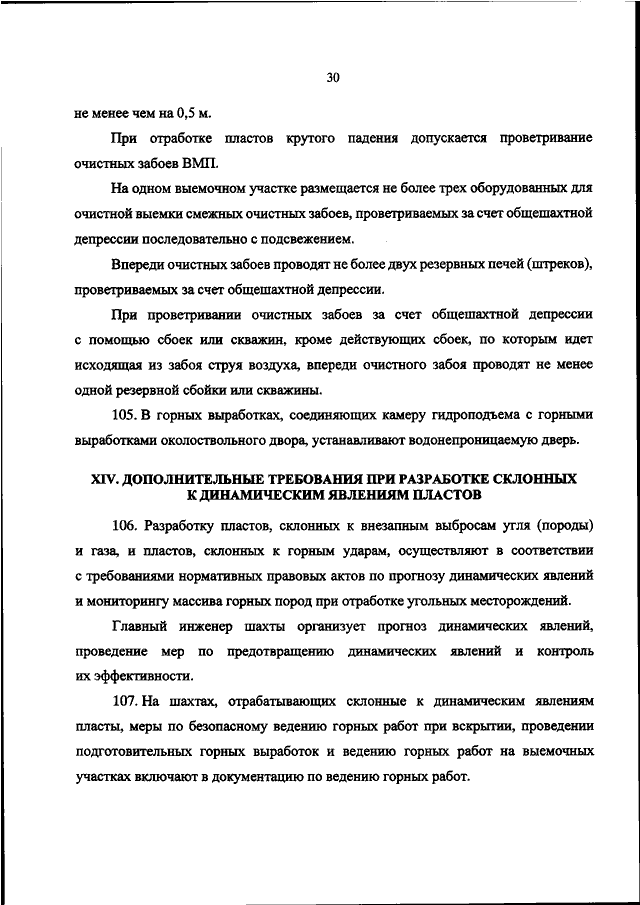 30

не менее чем на 0,5 м.

При отработке пластов крутого падения допускается проветривание очистных забоев ВМП.

На одном выемочном участке размещается не более трех оборудованных для очистной выемки смежных очистных забоев, проветриваемых за счет общешахтной депрессии последовательно с подсвежением.

Впереди очистных забоев проводят не более двух резервных печей (штреков), проветриваемых за счет общешахтной депрессии.

При проветривании очистных забоев за счет общешахтной депрессии с помощью сбоек или скважин, кроме действующих сбоек, по которым идет исходящая из забоя струя воздуха, впереди очистного забоя проводят не менее одной резервной сбойки или скважины.

105. В горных выработках, соединяющих камеру гидроподъема с горными выработками околоствольного двора, устанавливают водонепроницаемую дверь.

XIV. ДОПОЛНИТЕЛЬНЫЕ ТРЕБОВАНИЯ ПРИ РАЗРАБОТКЕ СКЛОННЫХ К ДИНАМИЧЕСКИМ ЯВЛЕНИЯМ ПЛАСТОВ

106. Разработку пластов, склонных к внезапным выбросам угля (породы) и газа, и пластов, склонных к горным ударам, осуществляют в соответствии с требованиями нормативных правовых актов по прогнозу динамических явлений и мониторингу массива горных пород при отработке угольных месторождений.

Главный инженер шахты организует прогноз динамических явлений, проведение мер по предотвращению динамических явлений и контроль их эффективности.

107. На шахтах, отрабатывающих склонные к динамическим явлениям пласты, меры по безопасному ведению горных работ при вскрытии, проведении подготовительных горных выработок и ведению горных работ на выемочных участках включают в документацию по ведению горных работ.